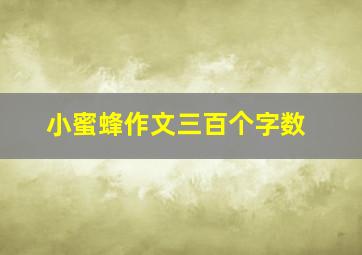 小蜜蜂作文三百个字数